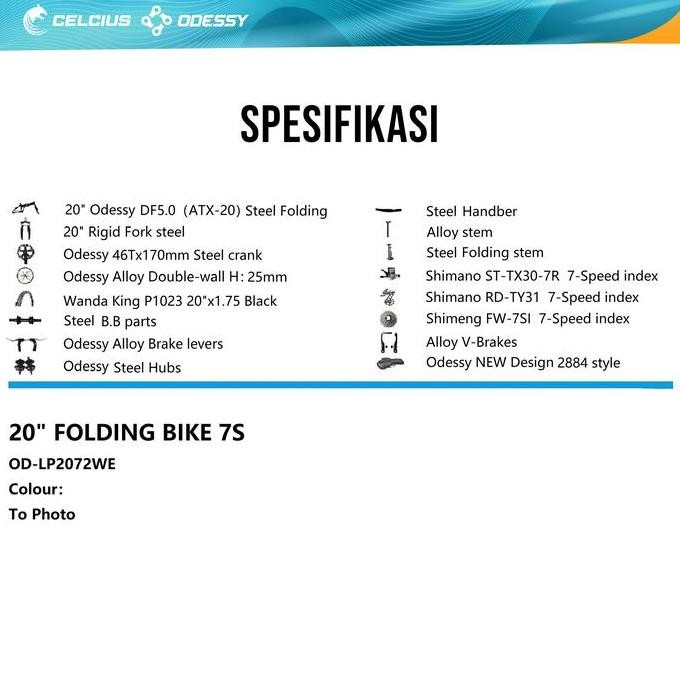 CELCIUS ODESSY

SPESIFIKASI

20" Odessy DF5.0 (ATX-20) Steel Folding
20" Rigid Fork steel
Odessy 46Tx170mm Steel crank
Odessy Alloy Double-wall H: 25mm
Wanda King P1023 20"x1.75 Black
Steel B.B parts
Odessy Alloy Brake levers
Odessy Steel Hubs

Steel Handber
Alloy stem
Steel Folding stem
Shimano ST-TX30-7R 7-Speed index
Shimano RD-TY31 7-Speed index
Shimeng FW-7SI 7-Speed index
Alloy V-Brakes
Odessy NEW Design 2884 style

20" FOLDING BIKE 7S
OD-LP2072WE
Colour:
To Photo